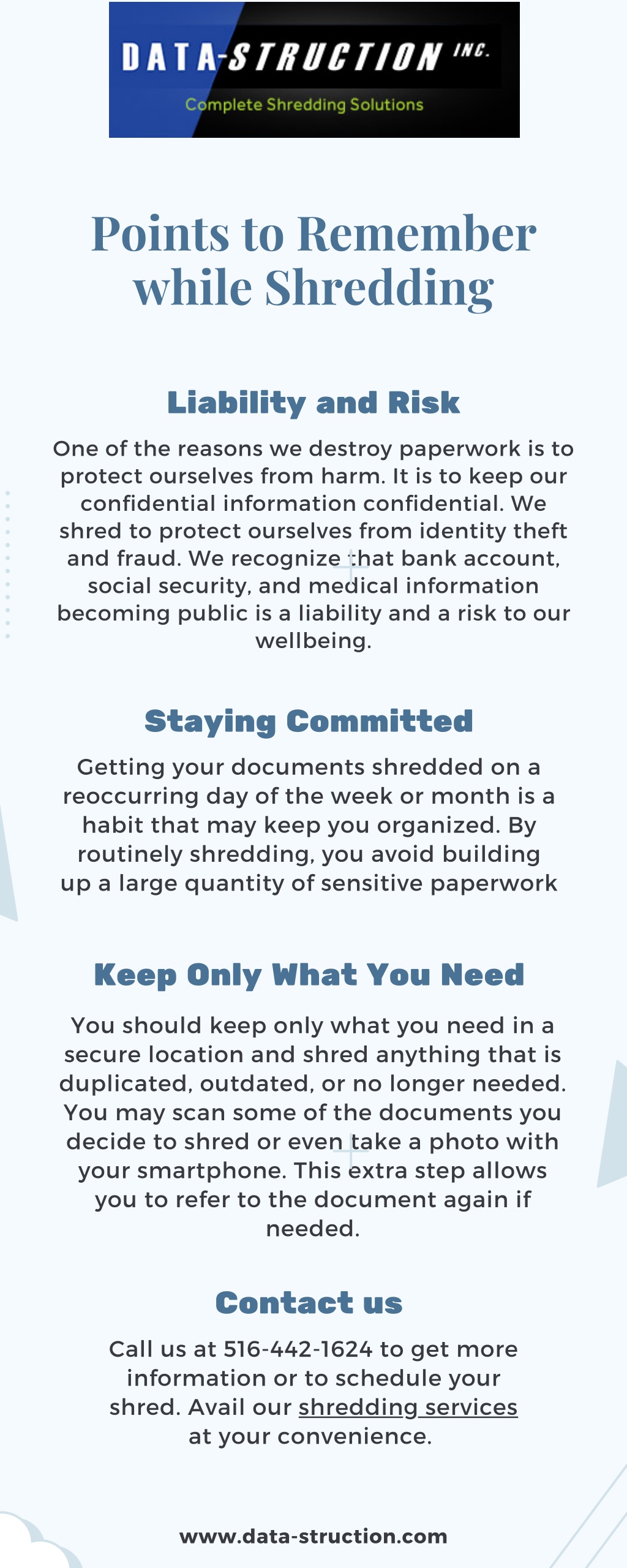 DATA-STRUCTION INC.
Complete Shredding Solutions

Points to Remember while Shredding

Liability and Risk

One of the reasons we destroy paperwork is to protect ourselves from harm. It is to keep our confidential information confidential. We shred to protect ourselves from identity theft and fraud. We recognize that bank account, social security, and medical information becoming public is a liability and a risk to our wellbeing.

Staying Committed

Getting your documents shredded on a reoccurring day of the week or month is a habit that may keep you organized. By routinely shredding, you avoid building up a large quantity of sensitive paperwork

Keep Only What You Need

You should keep only what you need in a secure location and shred anything that is duplicated, outdated, or no longer needed. You may scan some of the documents you decide to shred or even take a photo with your smartphone. This extra step allows you to refer to the document again if needed.

Contact us

Call us at 516-442-1624 to get more information or to schedule your shred. Avail our shredding services at your convenience.

www.data-struction.com